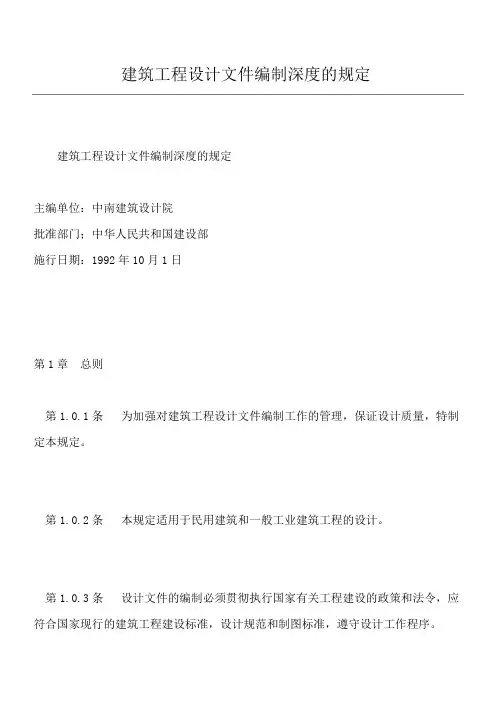 建筑工程设计文件编制深度的规定

建筑工程设计文件编制深度的规定

主编单位：中南建筑设计院

批准部门：中华人民共和国建设部

施行日期：1992 年 10 月 1 日

第 1 章　总则

第 1.0.1 条　为加强对建筑工程设计文件编制工作的管理，保证设计质量，特制定本规定。

第 1.0.2 条　本规定适用于民用建筑和一般工业建筑工程的设计。

第 1.0.3 条　设计文件的编制必须贯彻执行国家有关工程建设的政策和法令，应符合国家现行的建筑工程建设标准，设计规范和制图标准，遵守设计工作程序。